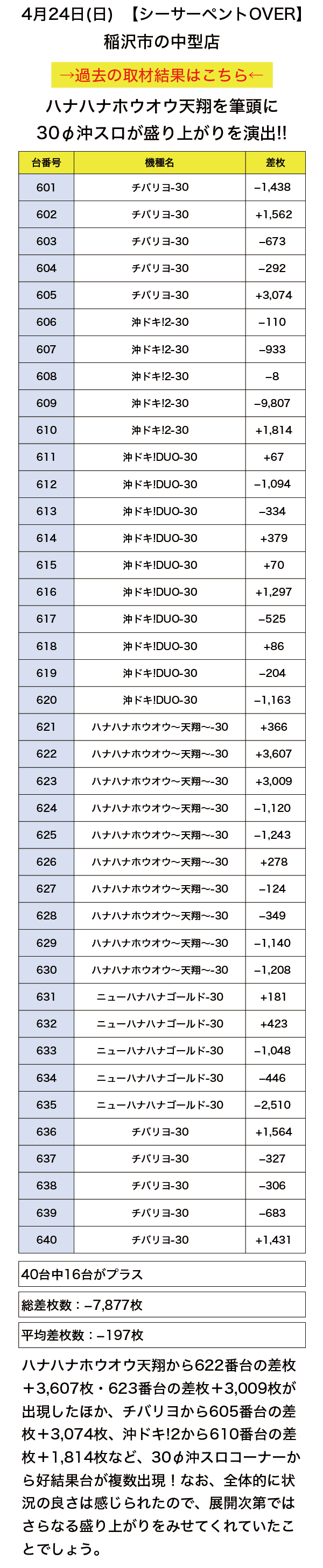 4月24日(日)　【シーサーペントOVER】
稲沢市の中型店

→過去の取材結果はこちら←

ハナハナホウオウ天翔を筆頭に
30φ沖スロが盛り上がりを演出!!

| 台番号 | 機種名 | 差枚 |
|---|---|---|
| 601 | チバリヨ-30 | −1,438 |
| 602 | チバリヨ-30 | +1,562 |
| 603 | チバリヨ-30 | −673 |
| 604 | チバリヨ-30 | −292 |
| 605 | チバリヨ-30 | +3,074 |
| 606 | 沖ドキ!2-30 | −110 |
| 607 | 沖ドキ!2-30 | −933 |
| 608 | 沖ドキ!2-30 | −8 |
| 609 | 沖ドキ!2-30 | −9,807 |
| 610 | 沖ドキ!2-30 | +1,814 |
| 611 | 沖ドキ!DUO-30 | +67 |
| 612 | 沖ドキ!DUO-30 | −1,094 |
| 613 | 沖ドキ!DUO-30 | −334 |
| 614 | 沖ドキ!DUO-30 | +379 |
| 615 | 沖ドキ!DUO-30 | +70 |
| 616 | 沖ドキ!DUO-30 | +1,297 |
| 617 | 沖ドキ!DUO-30 | −525 |
| 618 | 沖ドキ!DUO-30 | +86 |
| 619 | 沖ドキ!DUO-30 | −204 |
| 620 | 沖ドキ!DUO-30 | −1,163 |
| 621 | ハナハナホウオウ〜天翔〜-30 | +366 |
| 622 | ハナハナホウオウ〜天翔〜-30 | +3,607 |
| 623 | ハナハナホウオウ〜天翔〜-30 | +3,009 |
| 624 | ハナハナホウオウ〜天翔〜-30 | −1,120 |
| 625 | ハナハナホウオウ〜天翔〜-30 | −1,243 |
| 626 | ハナハナホウオウ〜天翔〜-30 | +278 |
| 627 | ハナハナホウオウ〜天翔〜-30 | −124 |
| 628 | ハナハナホウオウ〜天翔〜-30 | −349 |
| 629 | ハナハナホウオウ〜天翔〜-30 | −1,140 |
| 630 | ハナハナホウオウ〜天翔〜-30 | −1,208 |
| 631 | ニューハナハナゴールド-30 | +181 |
| 632 | ニューハナハナゴールド-30 | +423 |
| 633 | ニューハナハナゴールド-30 | −1,048 |
| 634 | ニューハナハナゴールド-30 | −446 |
| 635 | ニューハナハナゴールド-30 | −2,510 |
| 636 | チバリヨ-30 | +1,564 |
| 637 | チバリヨ-30 | −327 |
| 638 | チバリヨ-30 | −306 |
| 639 | チバリヨ-30 | −683 |
| 640 | チバリヨ-30 | +1,431 |

40台中16台がプラス

総差枚数：−7,877枚

平均差枚数：−197枚

ハナハナホウオウ天翔から622番台の差枚＋3,607枚・623番台の差枚＋3,009枚が出現したほか、チバリヨから605番台の差枚＋3,074枚、沖ドキ!2から610番台の差枚＋1,814枚など、30φ沖スロコーナーから好結果台が複数出現！なお、全体的に状況の良さは感じられたので、展開次第ではさらなる盛り上がりをみせてくれていたことでしょう。